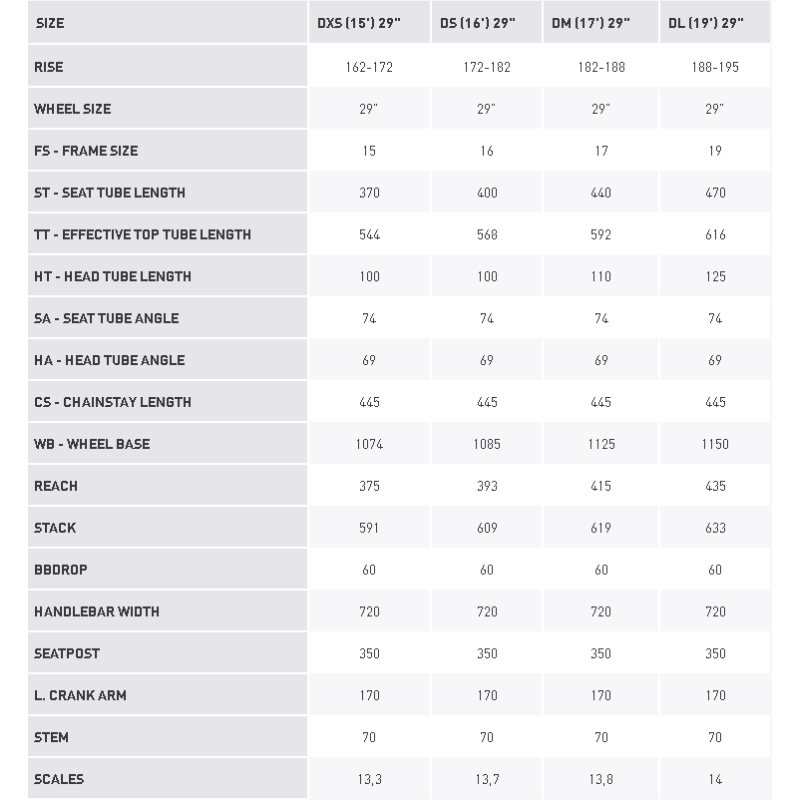 | SIZE | DXS (15') 29" | DS (16') 29" | DM (17') 29" | DL (19') 29" |
|---|---|---|---|---|
| RISE | 162-172 | 172-182 | 182-188 | 188-195 |
| WHEEL SIZE | 29" | 29" | 29" | 29" |
| FS - FRAME SIZE | 15 | 16 | 17 | 19 |
| ST - SEAT TUBE LENGTH | 370 | 400 | 440 | 470 |
| TT - EFFECTIVE TOP TUBE LENGTH | 544 | 568 | 592 | 616 |
| HT - HEAD TUBE LENGTH | 100 | 100 | 110 | 125 |
| SA - SEAT TUBE ANGLE | 74 | 74 | 74 | 74 |
| HA - HEAD TUBE ANGLE | 69 | 69 | 69 | 69 |
| CS - CHAINSTAY LENGTH | 445 | 445 | 445 | 445 |
| WB - WHEEL BASE | 1074 | 1085 | 1125 | 1150 |
| REACH | 375 | 393 | 415 | 435 |
| STACK | 591 | 609 | 619 | 633 |
| BBDROP | 60 | 60 | 60 | 60 |
| HANDLEBAR WIDTH | 720 | 720 | 720 | 720 |
| SEATPOST | 350 | 350 | 350 | 350 |
| L. CRANK ARM | 170 | 170 | 170 | 170 |
| STEM | 70 | 70 | 70 | 70 |
| SCALES | 13,3 | 13,7 | 13,8 | 14 |